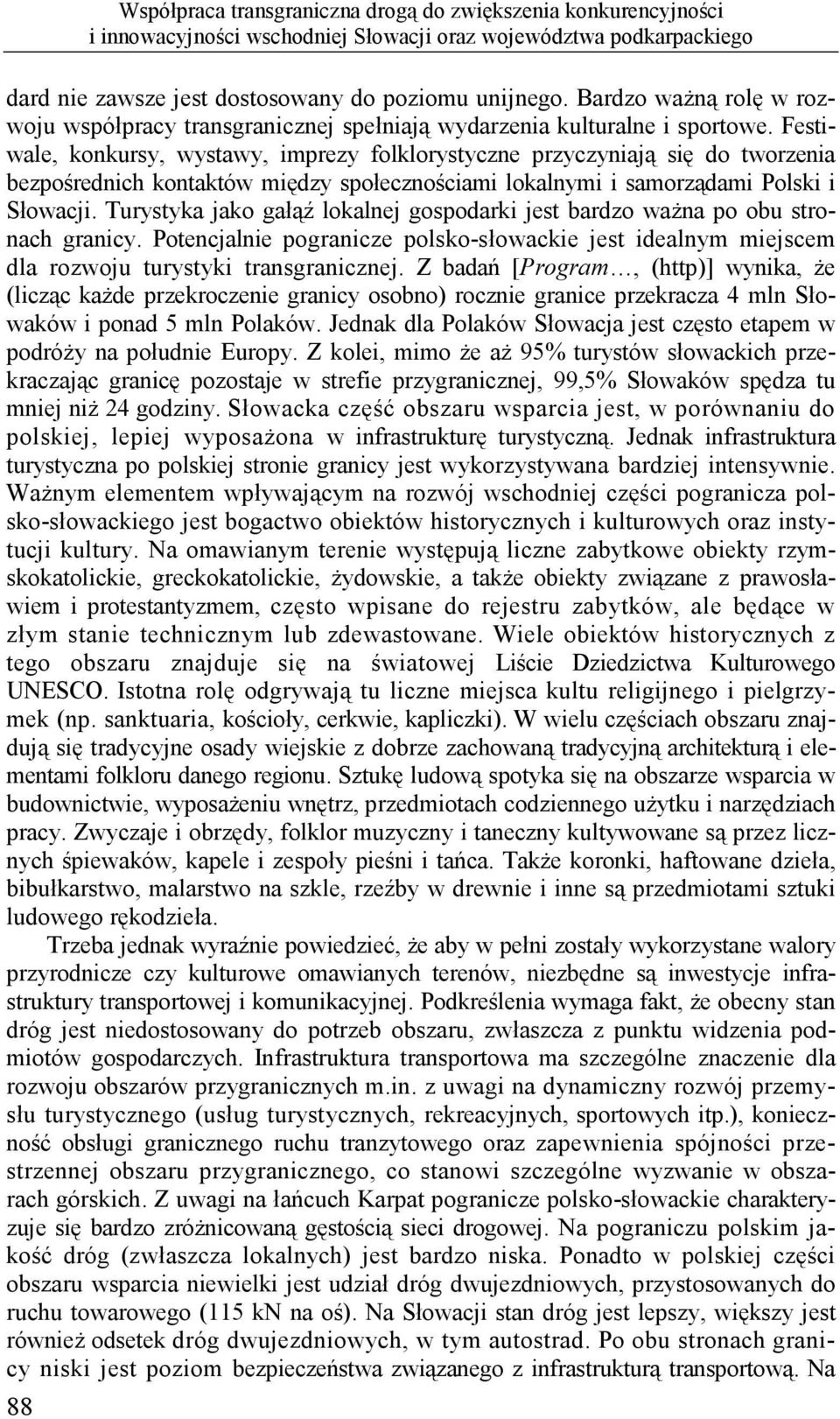 Współpraca transgraniczna drogą do zwiększenia konkurencyjności i innowacyjności wschodniej Słowacji oraz województwa podkarpackiego

dard nie zawsze jest dostosowany do poziomu unijnego. Bardzo ważną rolę w rozwoju współpracy transgranicznej spełniają wydarzenia kulturalne i sportowe. Festiwale, konkursy, wystawy, imprezy folklorystyczne przyczyniają się do tworzenia bezpośrednich kontaktów między społecznościami lokalnymi i samorządami Polski i Słowacji. Turystyka jako gałąź lokalnej gospodarki jest bardzo ważna po obu stronach granicy. Potencjalnie pogranicze polsko-słowackie jest idealnym miejscem dla rozwoju turystyki transgranicznej. Z badań [Program…, (http)] wynika, że (licząc każde przekroczenie granicy osobno) rocznie granice przekracza 4 mln Słowaków i ponad 5 mln Polaków. Jednak dla Polaków Słowacja jest często etapem w podróży na południe Europy. Z kolei, mimo że aż 95% turystów słowackich przekraczając granicę pozostaje w strefie przygranicznej, 99,5% Słowaków spędza tu mniej niż 24 godziny. Słowacka część obszaru wsparcia jest, w porównaniu do polskiej, lepiej wyposażona w infrastrukturę turystyczną. Jednak infrastruktura turystyczna po polskiej stronie granicy jest wykorzystywana bardziej intensywnie. Ważnym elementem wpływającym na rozwój wschodniej części pogranicza polsko-słowackiego jest bogactwo obiektów historycznych i kulturowych oraz instytucji kultury. Na omawianym terenie występują liczne zabytkowe obiekty rzymskokatolickie, greckokatolickie, żydowskie, a także obiekty związane z prawosławiem i protestantyzmem, często wpisane do rejestru zabytków, ale będące w złym stanie technicznym lub zdewastowane. Wiele obiektów historycznych z tego obszaru znajduje się na światowej Liście Dziedzictwa Kulturowego UNESCO. Istotna rolę odgrywają tu liczne miejsca kultu religijnego i pielgrzymek (np. sanktuaria, kościoły, cerkwie, kapliczki). W wielu częściach obszaru znajdują się tradycyjne osady wiejskie z dobrze zachowaną tradycyjną architekturą i elementami folkloru danego regionu. Sztukę ludową spotyka się na obszarze wsparcia w budownictwie, wyposażeniu wnętrz, przedmiotach codziennego użytku i narzędziach pracy. Zwyczaje i obrzędy, folklor muzyczny i taneczny kultywowane są przez licznych śpiewaków, kapele i zespoły pieśni i tańca. Także koronki, haftowane dzieła, bibułkarstwo, malarstwo na szkle, rzeźby w drewnie i inne są przedmiotami sztuki ludowego rękodzieła.

Trzeba jednak wyraźnie powiedzieć, że aby w pełni zostały wykorzystane walory przyrodnicze czy kulturowe omawianych terenów, niezbędne są inwestycje infrastruktury transportowej i komunikacyjnej. Podkreślenia wymaga fakt, że obecny stan dróg jest niedostosowany do potrzeb obszaru, zwłaszcza z punktu widzenia podmiotów gospodarczych. Infrastruktura transportowa ma szczególne znaczenie dla rozwoju obszarów przygranicznych m.in. z uwagi na dynamiczny rozwój przemysłu turystycznego (usług turystycznych, rekreacyjnych, sportowych itp.), konieczność obsługi granicznego ruchu tranzytowego oraz zapewnienia spójności przestrzennej obszaru przygranicznego, co stanowi szczególne wyzwanie w obszarach górskich. Z uwagi na łańcuch Karpat pogranicze polsko-słowackie charakteryzuje się bardzo zróżnicowaną gęstością sieci drogowej. Na pograniczu polskim jakość dróg (zwłaszcza lokalnych) jest bardzo niska. Ponadto w polskiej części obszaru wsparcia niewielki jest udział dróg dwujezdniowych, przystosowanych do ruchu towarowego (115 kN na oś). Na Słowacji stan dróg jest lepszy, większy jest również odsetek dróg dwujezdniowych, w tym autostrad. Po obu stronach granicy niski jest poziom bezpieczeństwa związanego z infrastrukturą transportową. Na

88